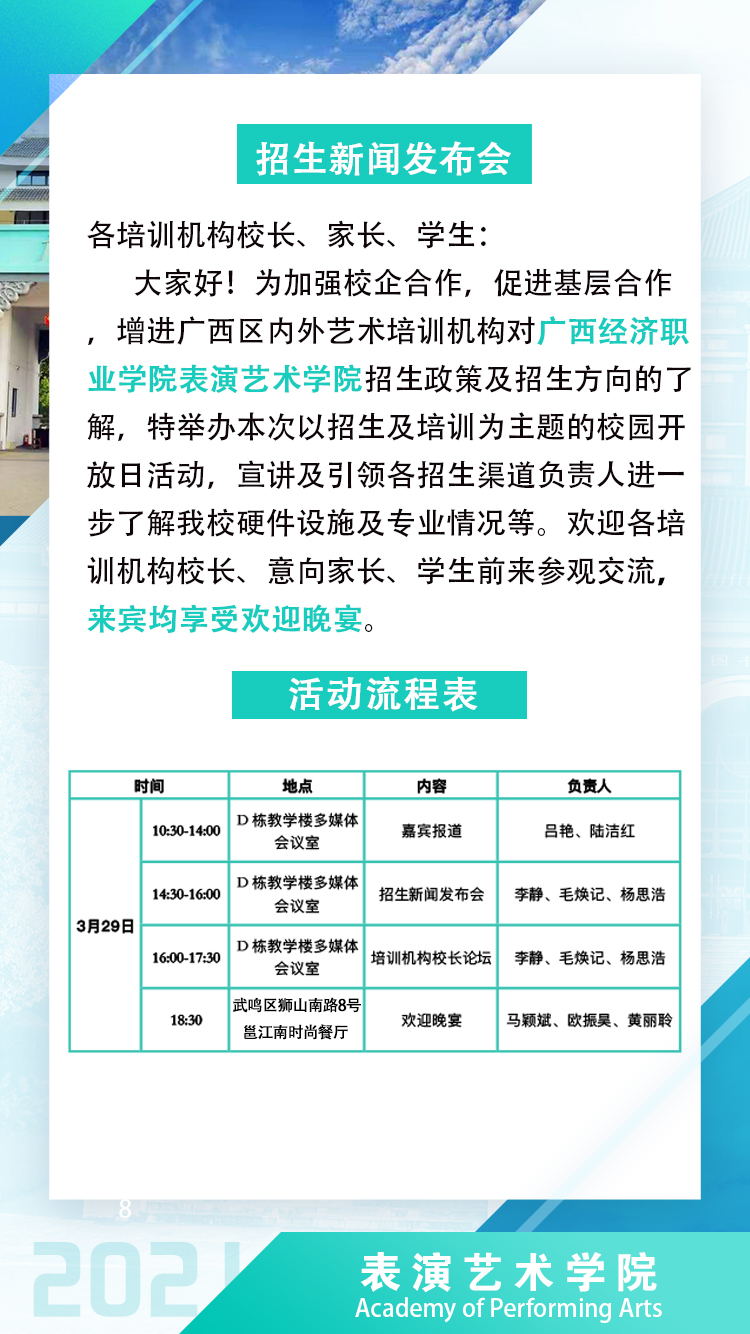 招生新闻发布会

各培训机构校长、家长、学生：

大家好！为加强校企合作，促进基层合作，增进广西区内外艺术培训机构对广西经济职业学院表演艺术学院招生政策及招生方向的了解，特举办本次以招生及培训为主题的校园开放日活动，宣讲及引领各招生渠道负责人进一步了解我校硬件设施及专业情况等。欢迎各培训机构校长、意向家长、学生前来参观交流，来宾均享受欢迎晚宴。

活动流程表

| 时间 | | 地点 | 内容 | 负责人 |
|---|---|---|---|---|
| 3月29日 | 10:30-14:00 | D栋教学楼多媒体会议室 | 嘉宾报道 | 吕艳、陆洁红 |
| | 14:30-16:00 | D栋教学楼多媒体会议室 | 招生新闻发布会 | 李静、毛焕记、杨思浩 |
| | 16:00-17:30 | D栋教学楼多媒体会议室 | 培训机构校长论坛 | 李静、毛焕记、杨思浩 |
| | 18:30 | 武鸣区狮山南路8号邕江南时尚餐厅 | 欢迎晚宴 | 马颖斌、欧振昊、黄丽聆 |

8

2021

表演艺术学院
Academy of Performing Arts